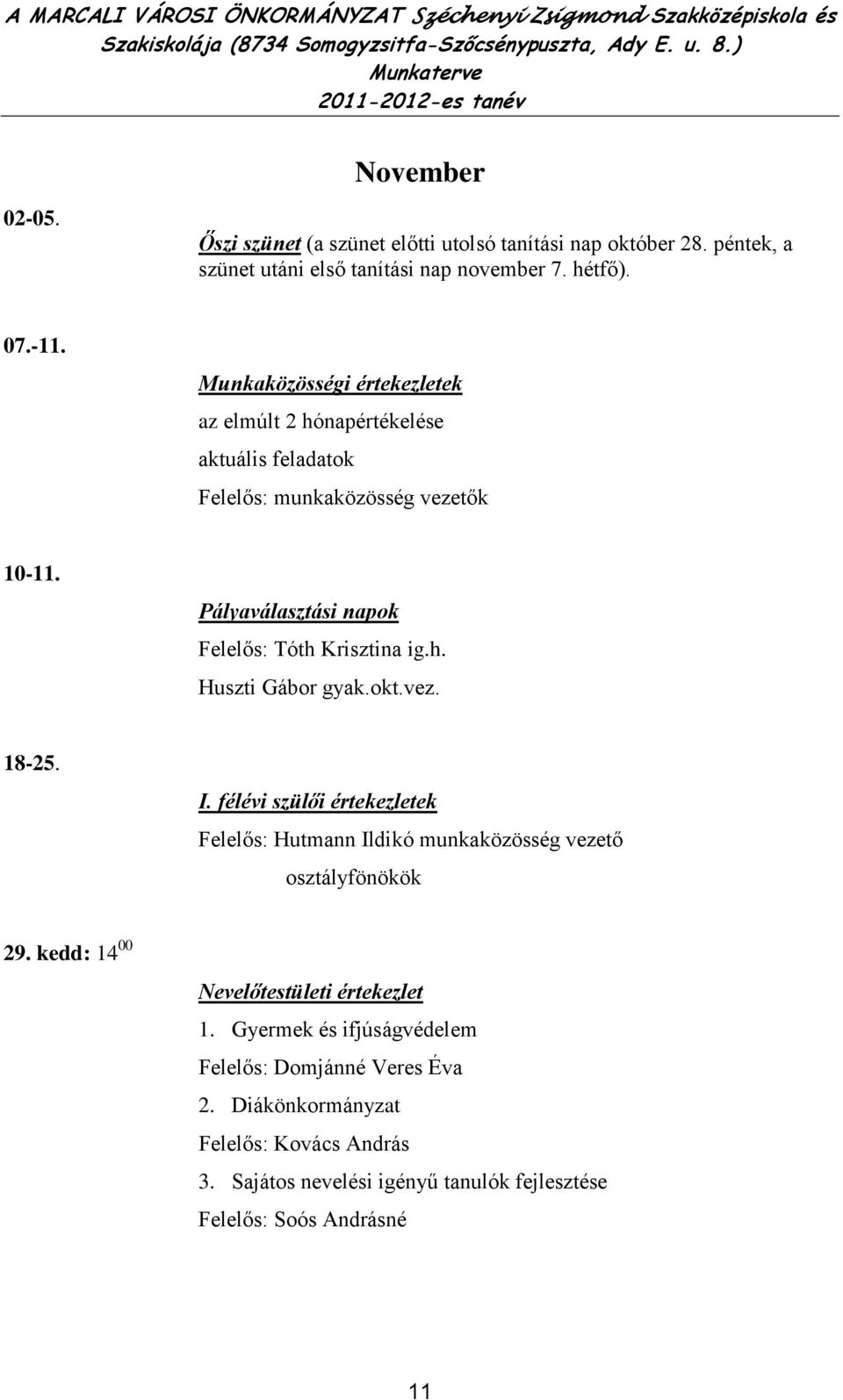 A MARCALI VÁROSI ÖNKORMÁNYZAT Széchenyi Zsigmond Szakközépiskola és Szakiskolája (8734 Somogyzsitfa-Szőcsénypuszta, Ady E. u. 8.)
Munkaterve
2011-2012-es tanév

November

02-05.
Őszi szünet (a szünet előtti utolsó tanítási nap október 28. péntek, a szünet utáni első tanítási nap november 7. hétfő).

07.-11.
Munkaközösségi értekezletek
az elmúlt 2 hónapértékelése
aktuális feladatok
Felelős: munkaközösség vezetők

10-11.
Pályaválasztási napok
Felelős: Tóth Krisztina ig.h.
Huszti Gábor gyak.okt.vez.

18-25.
I. félévi szülői értekezletek
Felelős: Hutmann Ildikó munkaközösség vezető
osztályfönökök

29. kedd: $14^{00}$
Nevelőtestületi értekezlet
1. Gyermek és ifjúságvédelem
Felelős: Domjánné Veres Éva
2. Diákönkormányzat
Felelős: Kovács András
3. Sajátos nevelési igényű tanulók fejlesztése
Felelős: Soós Andrásné

11